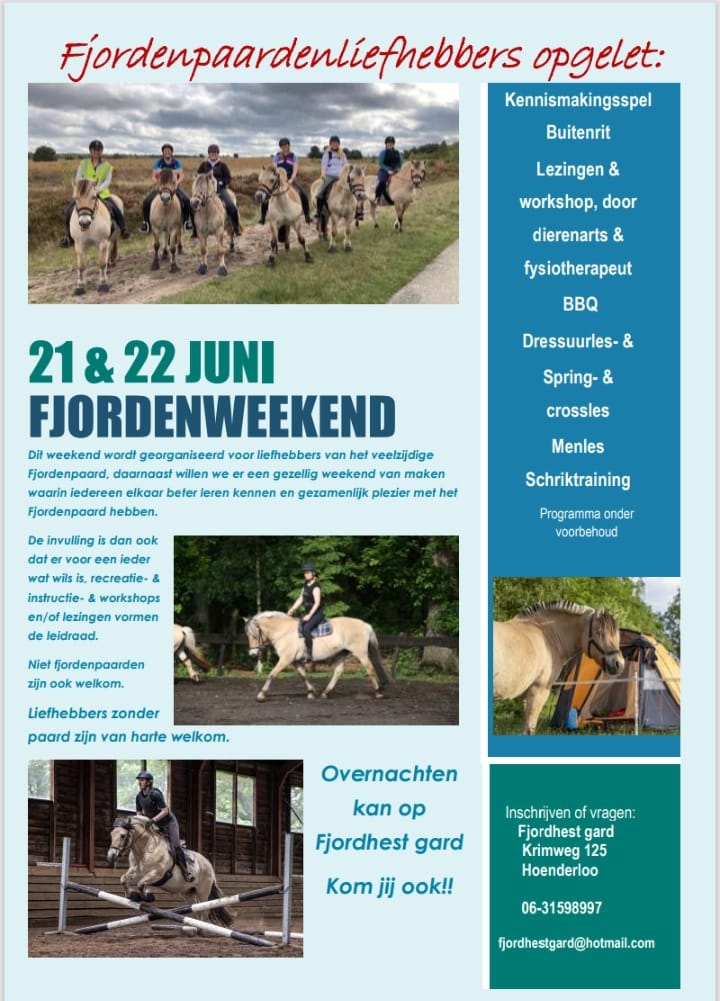 Fjordenpaardenliefhebbers opgelet:

21 & 22 JUNI
FJORDENWEEKEND

Dit weekend wordt georganiseerd voor liefhebbers van het veelzijdige Fjordenpaard, daarnaast willen we er een gezellig weekend van maken waarin iedereen elkaar beter leren kennen en gezamenlijk plezier met het Fjordenpaard hebben.

De invulling is dan ook dat er voor een ieder wat wils is, recreatie- & instructie- & workshops en/of lezingen vormen de leidraad.

Niet fjordenpaarden zijn ook welkom.

Liefhebbers zonder paard zijn van harte welkom.

Overnachten kan op Fjordhest gard

Kom jij ook!!

Kennismakingsspel
Buitenrit
Lezingen & workshop, door dierenarts & fysiotherapeut
BBQ
Dressuurles- & Spring- & crossles
Menles
Schriktraining

Programma onder voorbehoud

Inschrijven of vragen:
Fjordhest gard
Krimweg 125
Hoenderloo

06-31598997

fjordhestgard@hotmail.com